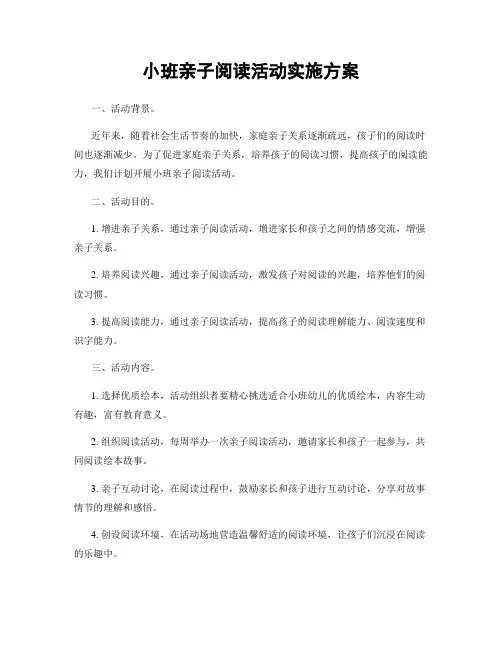 小班亲子阅读活动实施方案

一、活动背景。

近年来，随着社会生活节奏的加快，家庭亲子关系逐渐疏远，孩子们的阅读时间也逐渐减少。为了促进家庭亲子关系，培养孩子的阅读习惯，提高孩子的阅读能力，我们计划开展小班亲子阅读活动。

二、活动目的。

1. 增进亲子关系，通过亲子阅读活动，增进家长和孩子之间的情感交流，增强亲子关系。

2. 培养阅读兴趣，通过亲子阅读活动，激发孩子对阅读的兴趣，培养他们的阅读习惯。

3. 提高阅读能力，通过亲子阅读活动，提高孩子的阅读理解能力、阅读速度和识字能力。

三、活动内容。

1. 选择优质绘本，活动组织者要精心挑选适合小班幼儿的优质绘本，内容生动有趣，富有教育意义。

2. 组织阅读活动，每周举办一次亲子阅读活动，邀请家长和孩子一起参与，共同阅读绘本故事。

3. 亲子互动讨论，在阅读过程中，鼓励家长和孩子进行互动讨论，分享对故事情节的理解和感悟。

4. 创设阅读环境，在活动场地营造温馨舒适的阅读环境，让孩子们沉浸在阅读的乐趣中。